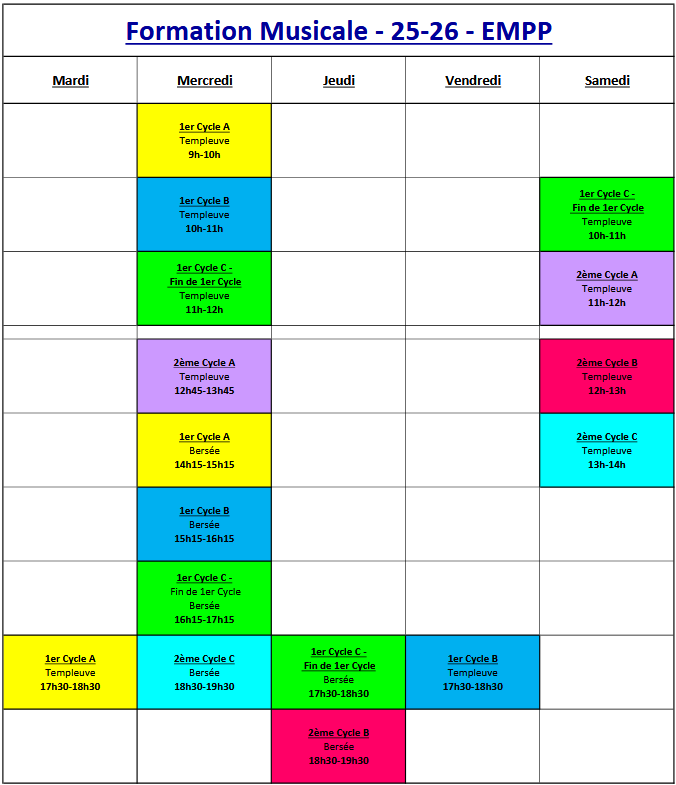 Formation Musicale - 25-26 - EMPP

| Mardi | Mercredi | Jeudi | Vendredi | Samedi |
|---|---|---|---|---|
| | 1er Cycle A Templeuve 9h-10h | | | |
| | 1er Cycle B Templeuve 10h-11h | | | 1er Cycle C - Fin de 1er Cycle Templeuve 10h-11h |
| | 1er Cycle C - Fin de 1er Cycle Templeuve 11h-12h | | | 2ème Cycle A Templeuve 11h-12h |
| | | | | |
| | 2ème Cycle A Templeuve 12h45-13h45 | | | 2ème Cycle B Templeuve 12h-13h |
| | 1er Cycle A Bersée 14h15-15h15 | | | 2ème Cycle C Templeuve 13h-14h |
| | 1er Cycle B Bersée 15h15-16h15 | | | |
| | 1er Cycle C - Fin de 1er Cycle Bersée 16h15-17h15 | | | |
| 1er Cycle A Templeuve 17h30-18h30 | 2ème Cycle C Bersée 18h30-19h30 | 1er Cycle C - Fin de 1er Cycle Bersée 17h30-18h30 | 1er Cycle B Templeuve 17h30-18h30 | |
| | | 2ème Cycle B Bersée 18h30-19h30 | | |